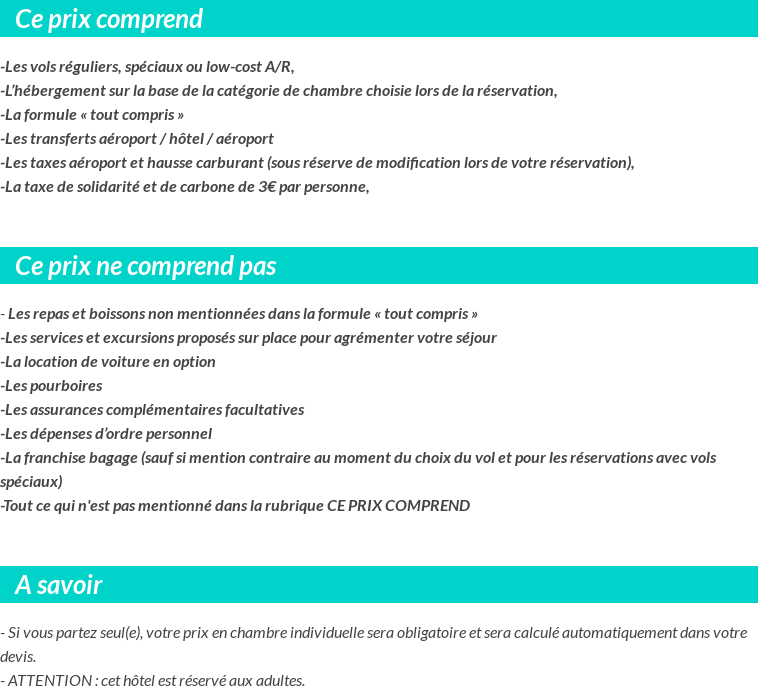 Ce prix comprend

-Les vols réguliers, spéciaux ou low-cost A/R,
-L'hébergement sur la base de la catégorie de chambre choisie lors de la réservation,
-La formule « tout compris »
-Les transferts aéroport / hôtel / aéroport
-Les taxes aéroport et hausse carburant (sous réserve de modification lors de votre réservation),
-La taxe de solidarité et de carbone de 3€ par personne,

Ce prix ne comprend pas

- Les repas et boissons non mentionnées dans la formule « tout compris »
-Les services et excursions proposés sur place pour agrémenter votre séjour
-La location de voiture en option
-Les pourboires
-Les assurances complémentaires facultatives
-Les dépenses d'ordre personnel
-La franchise bagage (sauf si mention contraire au moment du choix du vol et pour les réservations avec vols spéciaux)
-Tout ce qui n'est pas mentionné dans la rubrique CE PRIX COMPREND

A savoir

- Si vous partez seul(e), votre prix en chambre individuelle sera obligatoire et sera calculé automatiquement dans votre devis.
- ATTENTION : cet hôtel est réservé aux adultes.